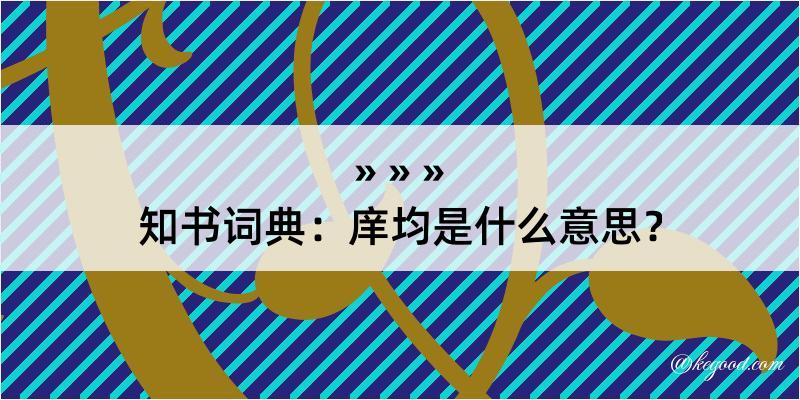 » » »

知书词典：庠均是什么意思？

@kegood.com